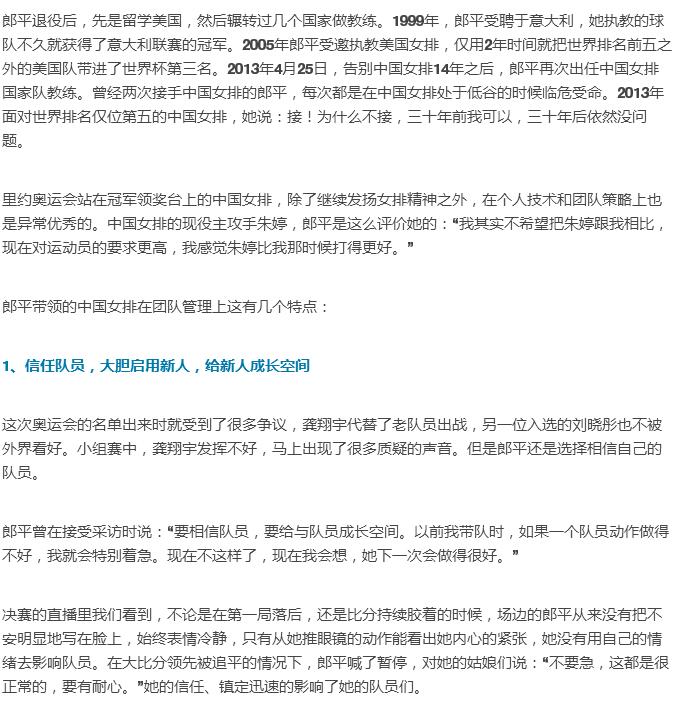 郎平退役后，先是留学美国，然后辗转过几个国家做教练。1999年，郎平受聘于意大利，她执教的球队不久就获得了意大利联赛的冠军。2005年郎平受邀执教美国女排，仅用2年时间就把世界排名前五之外的美国队带进了世界杯第三名。2013年4月25日，告别中国女排14年之后，郎平再次出任中国女排国家队教练。曾经两次接手中国女排的郎平，每次都是在中国女排处于低谷的时候临危受命。2013年面对世界排名仅位第五的中国女排，她说：接！为什么不接，三十年前我可以，三十年后依然没问题。

里约奥运会站在冠军领奖台上的中国女排，除了继续发扬女排精神之外，在个人技术和团队策略上也是异常优秀的。中国女排的现役主攻手朱婷，郎平是这么评价她的：“我其实不希望把朱婷跟我相比，现在对运动员的要求更高，我感觉朱婷比我那时候打得更好。”

郎平带领的中国女排在团队管理上这有几个特点：

1、信任队员，大胆启用新人，给新人成长空间

这次奥运会的名单出来时就受到了很多争议，龚翔宇代替了老队员出战，另一位入选的刘晓彤也不被外界看好。小组赛中，龚翔宇发挥不好，马上出现了很多质疑的声音。但是郎平还是选择相信自己的队员。

郎平曾在接受采访时说：“要相信队员，要给与队员成长空间。以前我带队时，如果一个队员动作做得不好，我就会特别着急。现在不这样了，现在我会想，她下一次会做得很好。”

决赛的直播里我们看到，不论是在第一局落后，还是比分持续胶着的时候，场边的郎平从来没有把不安明显地写在脸上，始终表情冷静，只有从她推眼镜的动作能看出她内心的紧张，她没有用自己的情绪去影响队员。在大比分领先被追平的情况下，郎平喊了暂停，对她的姑娘们说：“不要急，这都是很正常的，要有耐心。”她的信任、镇定迅速的影响了她的队员们。